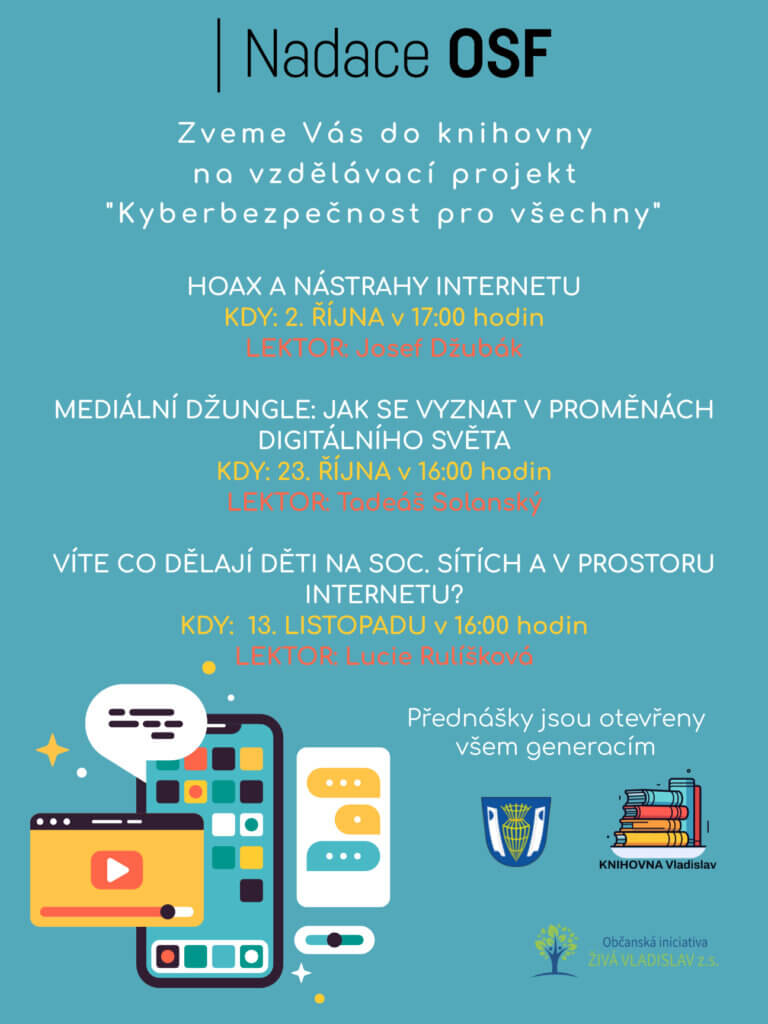 Nadace OSF

Zveme Vás do knihovny na vzdělávací projekt "Kyberbezpečnost pro všechny"

HOAX A NÁSTRAHY INTERNETU
KDY: 2. ŘÍJNA v 17:00 hodin
LEKTOR: Josef Džubák

MEDIÁLNÍ DŽUNGLE: JAK SE VYZNAT V PROMĚNÁCH DIGITÁLNÍHO SVĚTA
KDY: 23. ŘÍJNA v 16:00 hodin
LEKTOR: Tadeáš Solanský

VÍTE CO DĚLAJÍ DĚTI NA SOC. SÍTÍCH A V PROSTORU INTERNETU?
KDY: 13. LISTOPADU v 16:00 hodin
LEKTOR: Lucie Rulíšková

Přednášky jsou otevřeny všem generacím

KNIHOVNA Vladislav

Občanská iniciativa
ŽIVÁ VLADISLAV z.s.